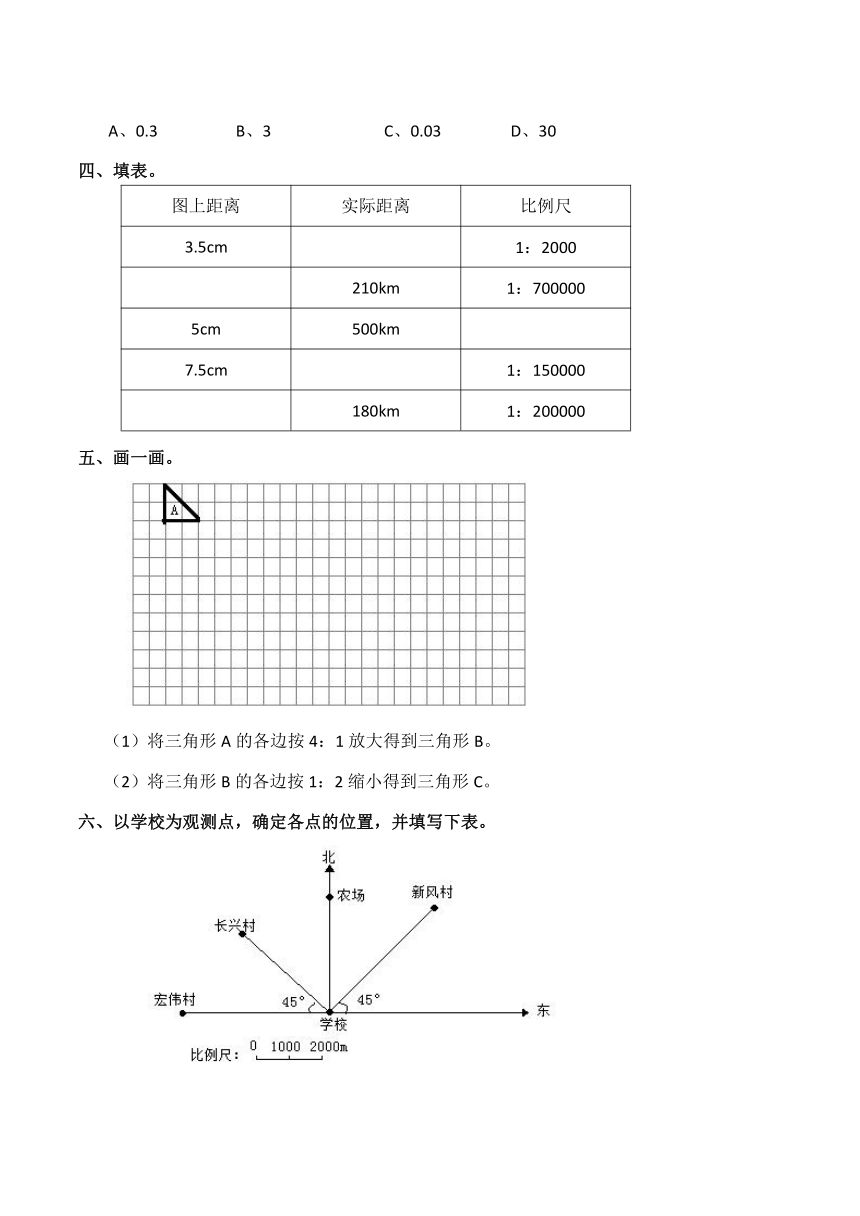 A、0.3　　B、3　　C、0.03　　D、30

四、填表。

| 图上距离 | 实际距离 | 比例尺 |
|---|---|---|
| 3.5cm | | 1：2000 |
| | 210km | 1：700000 |
| 5cm | 500km | |
| 7.5cm | | 1：150000 |
| | 180km | 1：200000 |

五、画一画。

A

（1）将三角形 A 的各边按 4：1 放大得到三角形 B。

（2）将三角形 B 的各边按 1：2 缩小得到三角形 C。

六、以学校为观测点，确定各点的位置，并填写下表。

北

农场

新风村

长兴村

宏伟村

45°

45°

东

学校

比例尺：0　1000　2000m